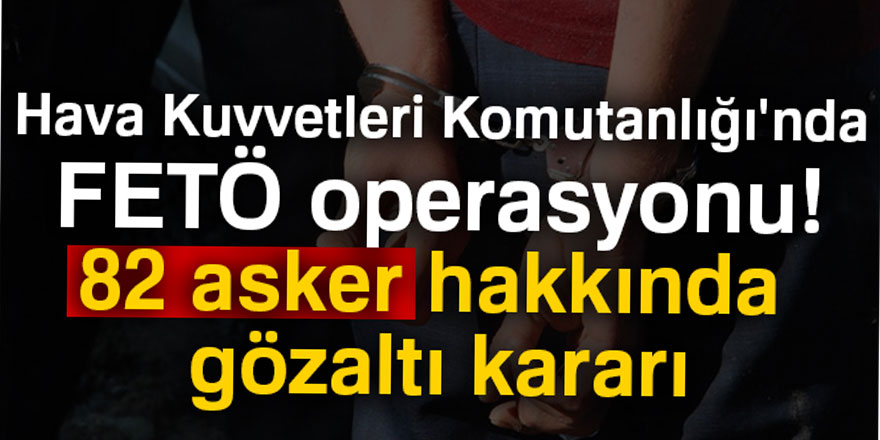 Hava Kuvvetleri Komutanlığı'nda FETÖ operasyonu!

82 asker hakkında gözaltı kararı